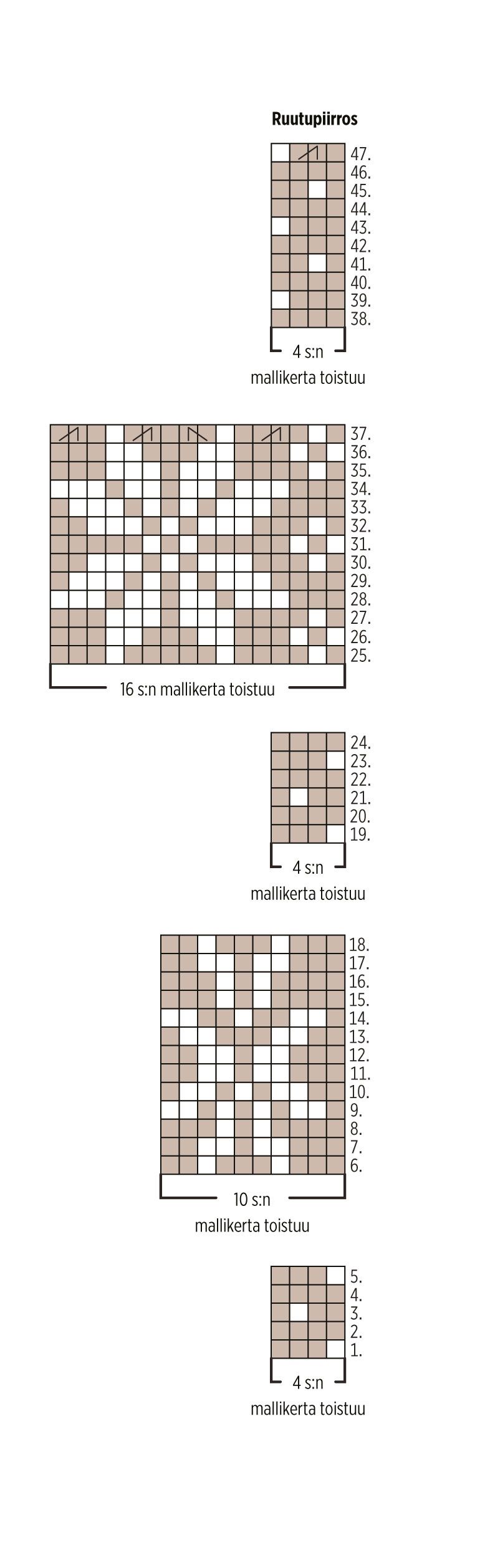 Ruutupiirros

47.
46.
45.
44.
43.
42.
41.
40.
39.
38.

4 s:n
mallikerta toistuu

37.
36.
35.
34.
33.
32.
31.
30.
29.
28.
27.
26.
25.

16 s:n mallikerta toistuu

24.
23.
22.
21.
20.
19.

4 s:n
mallikerta toistuu

18.
17.
16.
15.
14.
13.
12.
11.
10.
9.
8.
7.
6.

10 s:n
mallikerta toistuu

5.
4.
3.
2.
1.

4 s:n
mallikerta toistuu